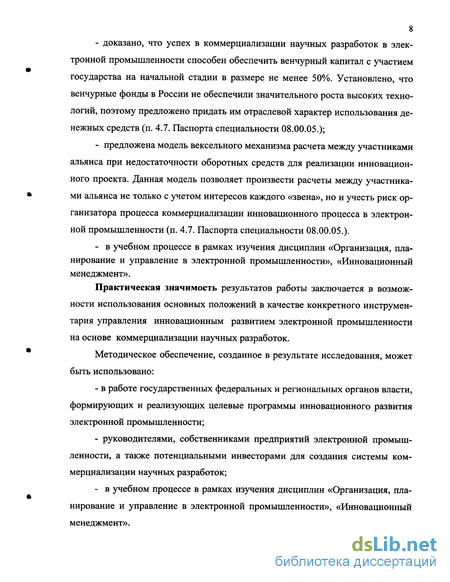 8

- доказано, что успех в коммерциализации научных разработок в электронной промышленности способен обеспечить венчурный капитал с участием государства на начальной стадии в размере не менее 50%. Установлено, что венчурные фонды в России не обеспечили значительного роста высоких технологий, поэтому предложено придать им отраслевой характер использования денежных средств (п. 4.7. Паспорта специальности 08.00.05.);

- предложена модель вексельного механизма расчета между участниками альянса при недостаточности оборотных средств для реализации инновационного проекта. Данная модель позволяет произвести расчеты между участниками альянса не только с учетом интересов каждого «звена», но и учесть риск организатора процесса коммерциализации инновационного процесса в электронной промышленности (п. 4.7. Паспорта специальности 08.00.05.).

- в учебном процессе в рамках изучения дисциплин «Организация, планирование и управление в электронной промышленности», «Инновационный менеджмент».

Практическая значимость результатов работы заключается в возможности использования основных положений в качестве конкретного инструментария управления инновационным развитием электронной промышленности на основе коммерциализации научных разработок.

Методическое обеспечение, созданное в результате исследования, может быть использовано:

- в работе государственных федеральных и региональных органов власти, формирующих и реализующих целевые программы инновационного развития электронной промышленности;

- руководителями, собственниками предприятий электронной промышленности, а также потенциальными инвесторами для создания системы коммерциализации научных разработок;

- в учебном процессе в рамках изучения дисциплин «Организация, планирование и управление в электронной промышленности», «Инновационный менеджмент».

dsLib.net
библиотека диссертаций